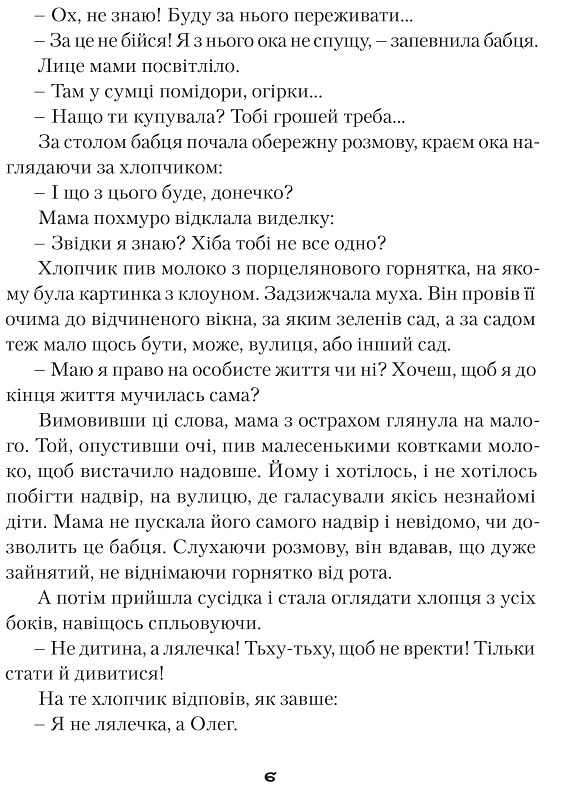 – Ох, не знаю! Буду за нього переживати...

– За це не бійся! Я з нього ока не спущу, – запевнила бабця.

Лице мами посвітліло.

– Там у сумці помідори, огірки...

– Нащо ти купувала? Тобі грошей треба...

За столом бабця почала обережну розмову, краєм ока наглядаючи за хлопчиком:

– І що з цього буде, донечко?

Мама похмуро відклала виделку:

– Звідки я знаю? Хіба тобі не все одно?

Хлопчик пив молоко з порцелянового горнятка, на якому була картинка з клоуном. Задзижчала муха. Він провів її очима до відчиненого вікна, за яким зеленів сад, а за садом теж мало щось бути, може, вулиця, або інший сад.

– Маю я право на особисте життя чи ні? Хочеш, щоб я до кінця життя мучилась сама?

Вимовивши ці слова, мама з острахом глянула на малого. Той, опустивши очі, пив малесенькими ковтками молоко, щоб вистачило надовше. Йому і хотілось, і не хотілось побігти надвір, на вулицю, де галасували якісь незнайомі діти. Мама не пускала його самого надвір і невідомо, чи дозволить це бабця. Слухаючи розмову, він вдавав, що дуже зайнятий, не віднімаючи горнятко від рота.

А потім прийшла сусідка і стала оглядати хлопця з усіх боків, навіщось спльовуючи.

– Не дитина, а лялечка! Тьху-тьху, щоб не вректи! Тільки стати й дивитися!

На те хлопчик відповів, як завше:

– Я не лялечка, а Олег.

6